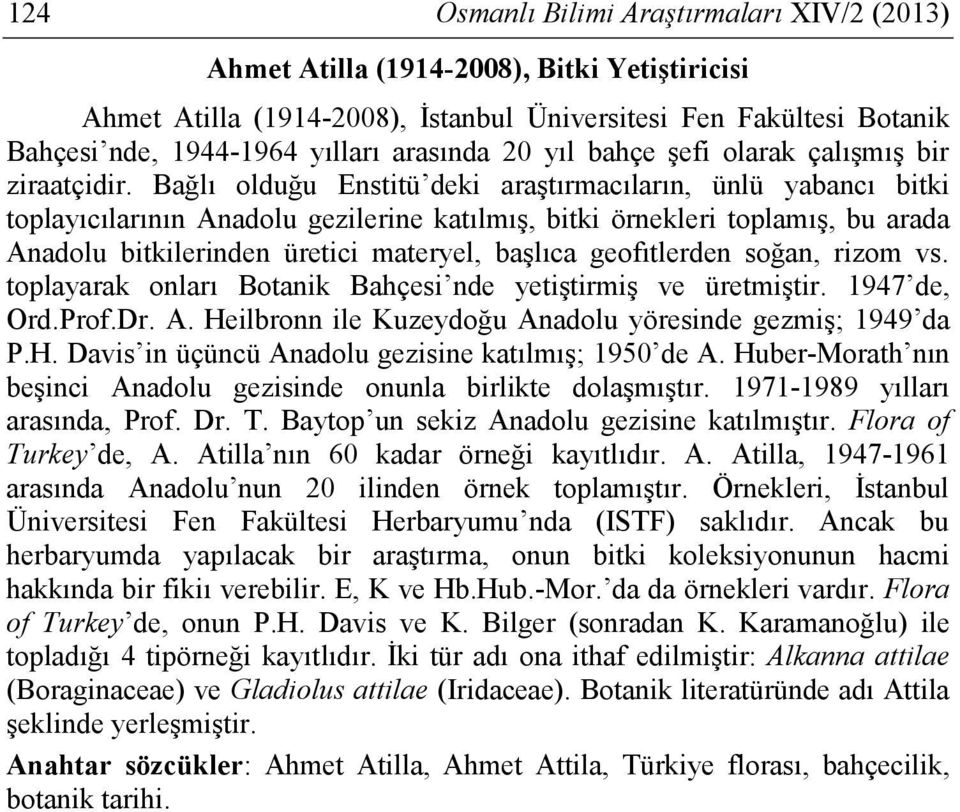 124 Osmanlı Bilimi Araştırmaları XIV/2 (2013)

Ahmet Atilla (1914-2008), Bitki Yetiştiricisi

Ahmet Atilla (1914-2008), İstanbul Üniversitesi Fen Fakültesi Botanik Bahçesi'nde, 1944-1964 yılları arasında 20 yıl bahçe şefi olarak çalışmış bir ziraatçidir. Bağlı olduğu Enstitü'deki araştırmacıların, ünlü yabancı bitki toplayıcılarının Anadolu gezilerine katılmış, bitki örnekleri toplamış, bu arada Anadolu bitkilerinden üretici materyel, başlıca geofitlerden soğan, rizom vs. toplayarak onları Botanik Bahçesi'nde yetiştirmiş ve üretmiştir. 1947'de, Ord.Prof.Dr. A. Heilbronn ile Kuzeydoğu Anadolu yöresinde gezmiş; 1949'da P.H. Davis'in üçüncü Anadolu gezisine katılmış; 1950'de A. Huber-Morath'nın beşinci Anadolu gezisinde onunla birlikte dolaşmıştır. 1971-1989 yılları arasında, Prof. Dr. T. Baytop'un sekiz Anadolu gezisine katılmıştır. Flora of Turkey'de, A. Atilla'nın 60 kadar örneği kayıtlıdır. A. Atilla, 1947-1961 arasında Anadolu'nun 20 ilinden örnek toplamıştır. Örnekleri, İstanbul Üniversitesi Fen Fakültesi Herbaryumu'nda (ISTF) saklıdır. Ancak bu herbaryumda yapılacak bir araştırma, onun bitki koleksiyonunun hacmi hakkında bir fikiı verebilir. E, K ve Hb.Hub.-Mor.'da da örnekleri vardır. Flora of Turkey'de, onun P.H. Davis ve K. Bilger (sonradan K. Karamanoğlu) ile topladığı 4 tipörneği kayıtlıdır. İki tür adı ona ithaf edilmiştir: Alkanna attilae (Boraginaceae) ve Gladiolus attilae (Iridaceae). Botanik literatüründe adı Attila şeklinde yerleşmiştir.

Anahtar sözcükler: Ahmet Atilla, Ahmet Attila, Türkiye florası, bahçecilik, botanik tarihi.